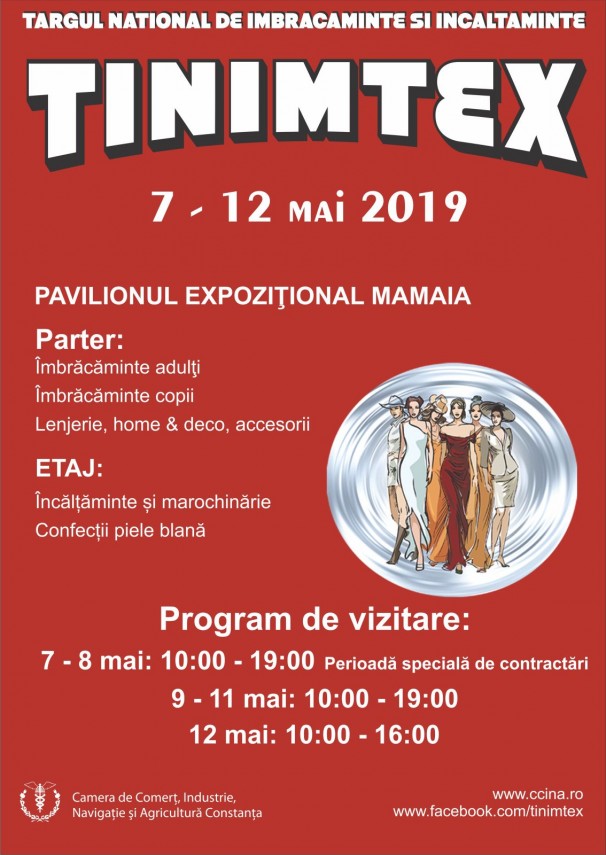 TARGUL NATIONAL DE IMBRACAMINTE SI INCALTAMINTE

TINIMTEX

7 - 12 MAI 2019

PAVILIONUL EXPOZIŢIONAL MAMAIA

Parter:
Îmbrăcăminte adulţi
Îmbrăcăminte copii
Lenjerie, home & deco, accesorii

ETAJ:
Încălțăminte și marochinărie
Confecții piele blană

Program de vizitare:
7 - 8 mai: 10:00 - 19:00 Perioadă specială de contractări
9 - 11 mai: 10:00 - 19:00
12 mai: 10:00 - 16:00

Camera de Comerț, Industrie, Navigație și Agricultură Constanța

www.ccina.ro
www.facebook.com/tinimtex